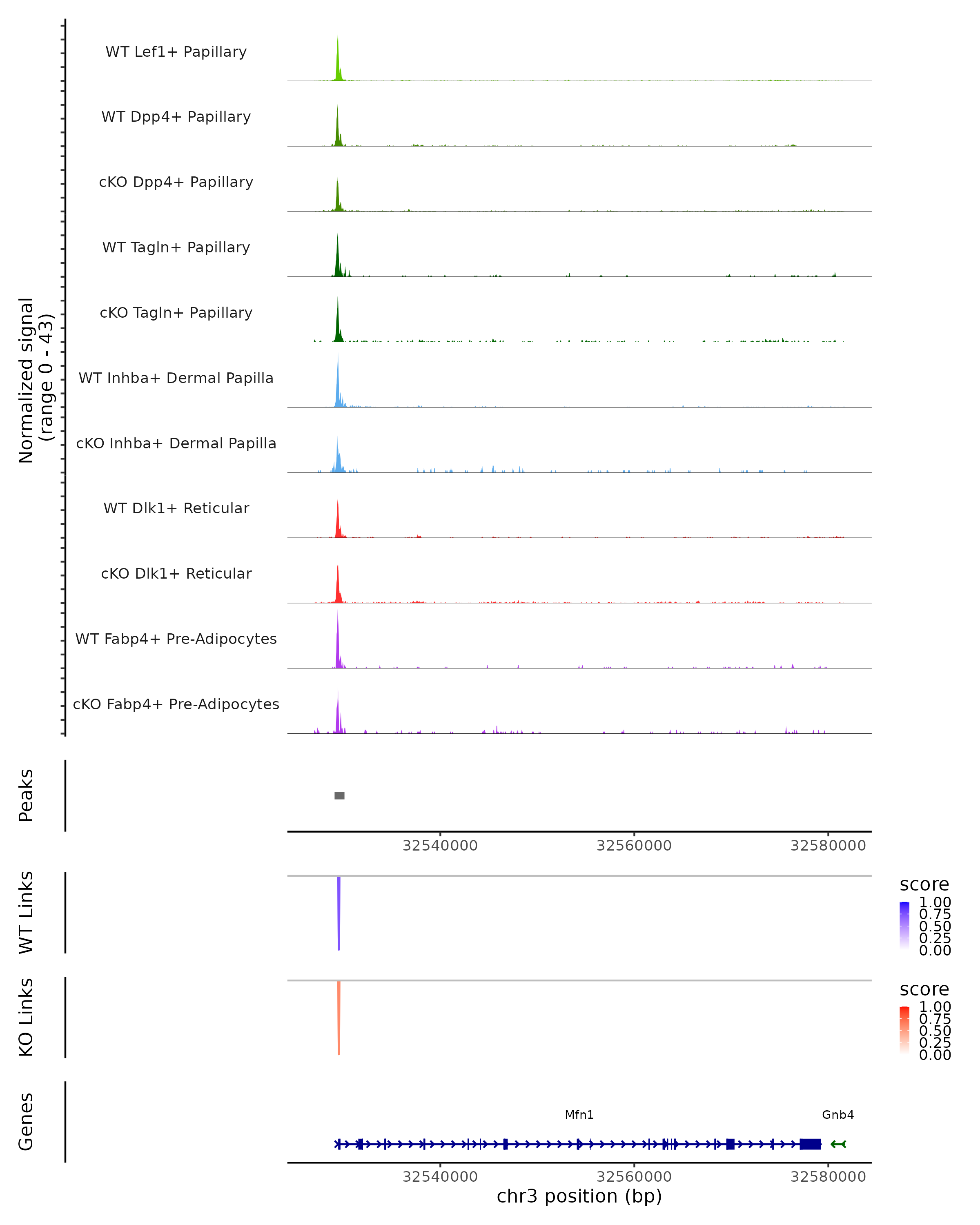 Normalized signal
(range 0 - 43)

WT Lef1+ Papillary

WT Dpp4+ Papillary

cKO Dpp4+ Papillary

WT Tagln+ Papillary

cKO Tagln+ Papillary

WT Inhba+ Dermal Papilla

cKO Inhba+ Dermal Papilla

WT Dlk1+ Reticular

cKO Dlk1+ Reticular

WT Fabp4+ Pre-Adipocytes

cKO Fabp4+ Pre-Adipocytes

Peaks

32540000 32560000 32580000

WT Links

score
1.00
0.75
0.50
0.25
0.00

KO Links

score
1.00
0.75
0.50
0.25
0.00

Genes

Mfn1

Gnb4

32540000 32560000 32580000
chr3 position (bp)